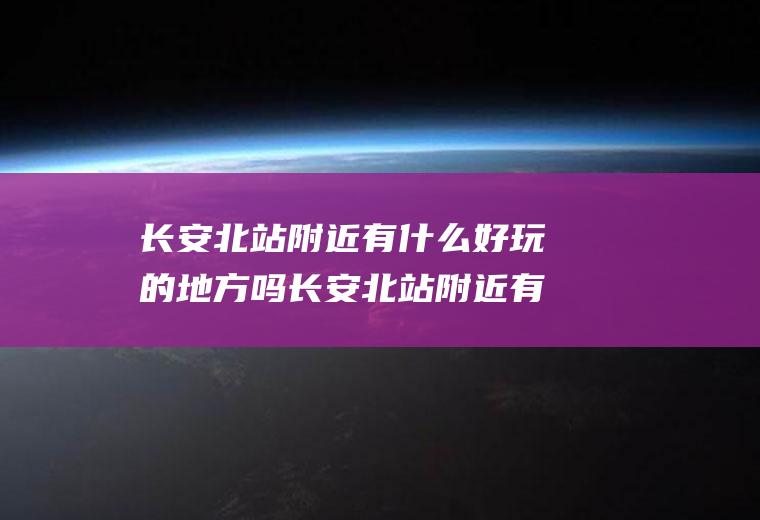 长安北站附近有什么好玩的地方吗长安北站附近有